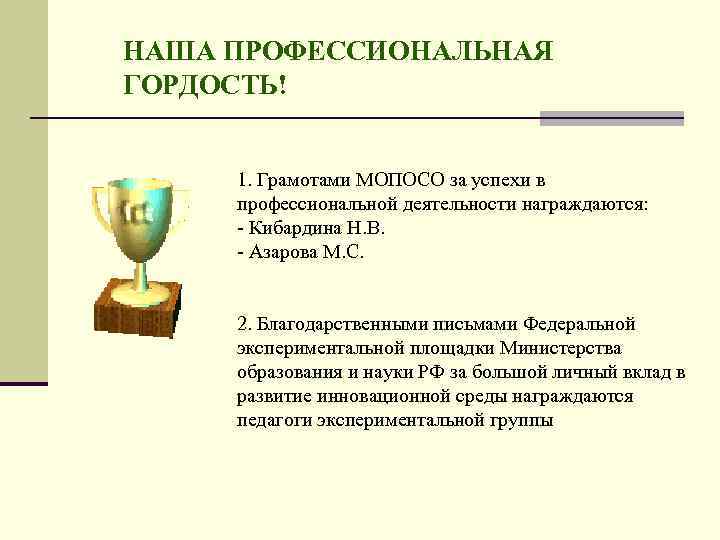 НАША ПРОФЕССИОНАЛЬНАЯ ГОРДОСТЬ!

1. Грамотами МОПОСО за успехи в профессиональной деятельности награждаются:
- Кибардина Н.В.
- Азарова М.С.

2. Благодарственными письмами Федеральной экспериментальной площадки Министерства образования и науки РФ за большой личный вклад в развитие инновационной среды награждаются педагоги экспериментальной группы